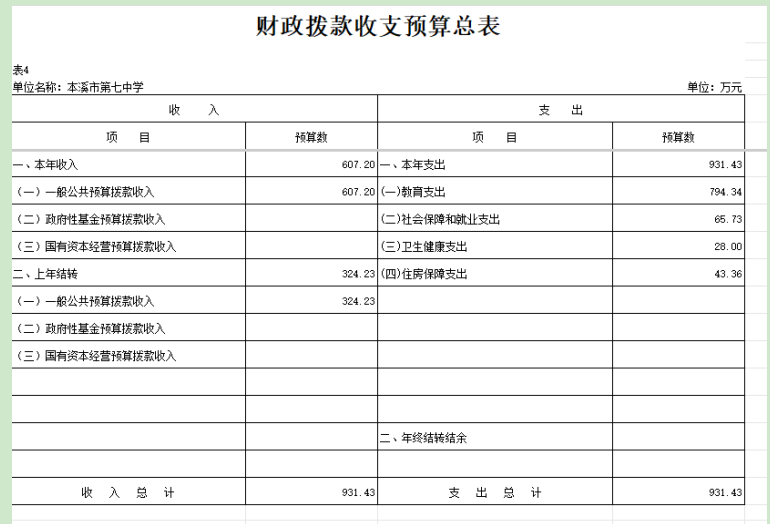 财政拨款收支预算总表

表4
单位名称：本溪市第七中学 单位：万元

| 收 入 | | 支 出 | |
|---|---|---|---|
| 项 目 | 预算数 | 项 目 | 预算数 |
| 一、本年收入 | 607.20 | 一、本年支出 | 931.43 |
| （一）一般公共预算拨款收入 | 607.20 | (一)教育支出 | 794.34 |
| （二）政府性基金预算拨款收入 | | (二)社会保障和就业支出 | 65.73 |
| （三）国有资本经营预算拨款收入 | | (三)卫生健康支出 | 28.00 |
| 二、上年结转 | 324.23 | (四)住房保障支出 | 43.36 |
| （一）一般公共预算拨款收入 | 324.23 | | |
| （二）政府性基金预算拨款收入 | | | |
| （三）国有资本经营预算拨款收入 | | | |
| | | | |
| | | | |
| | | 二、年终结转结余 | |
| | | | |
| 收 入 总 计 | 931.43 | 支 出 总 计 | 931.43 |